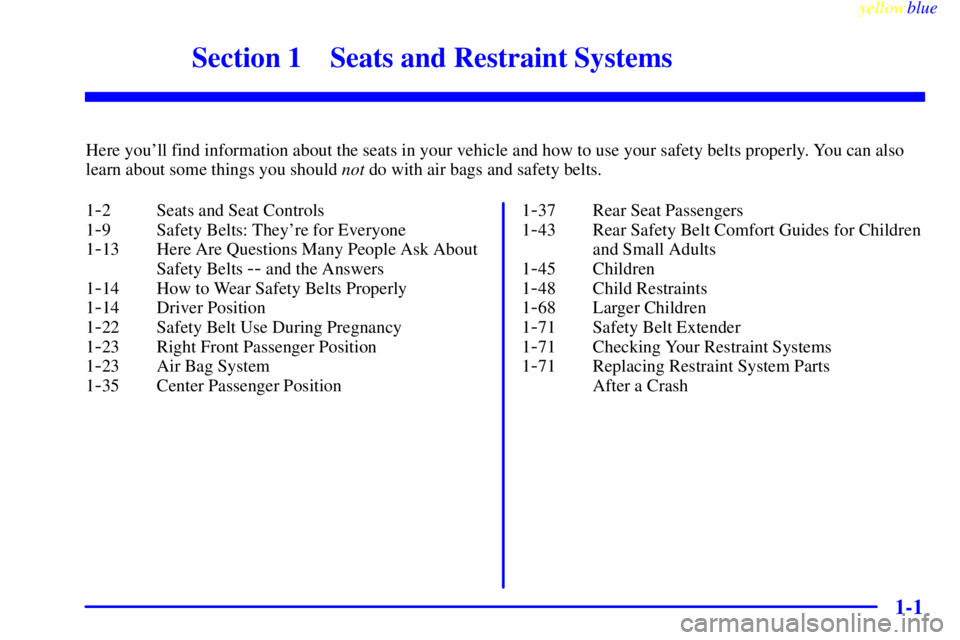 yellowblue

Section 1 Seats and Restraint Systems

Here you'll find information about the seats in your vehicle and how to use your safety belts properly. You can also learn about some things you should not do with air bags and safety belts.

1-2 Seats and Seat Controls
1-9 Safety Belts: They're for Everyone
1-13 Here Are Questions Many People Ask About Safety Belts -- and the Answers
1-14 How to Wear Safety Belts Properly
1-14 Driver Position
1-22 Safety Belt Use During Pregnancy
1-23 Right Front Passenger Position
1-23 Air Bag System
1-35 Center Passenger Position

1-37 Rear Seat Passengers
1-43 Rear Safety Belt Comfort Guides for Children and Small Adults
1-45 Children
1-48 Child Restraints
1-68 Larger Children
1-71 Safety Belt Extender
1-71 Checking Your Restraint Systems
1-71 Replacing Restraint System Parts After a Crash

1-1

carmanualsonline.info